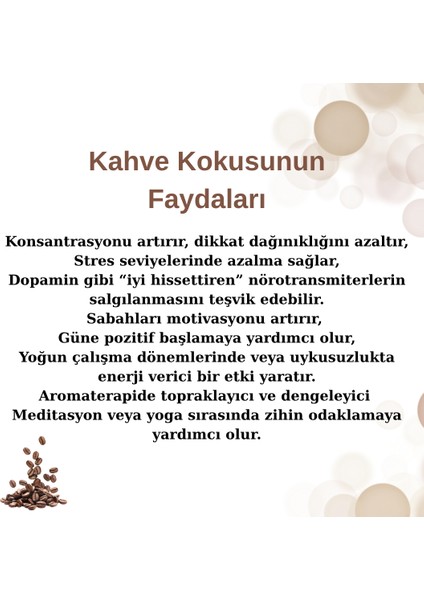 Kahve Kokusunun Faydaları

Konsantrasyonu artırır, dikkat dağınıklığını azaltır,
Stres seviyelerinde azalma sağlar,
Dopamin gibi "iyi hissettiren" nörotransmiterlerin salgılanmasını teşvik edebilir.
Sabahları motivasyonu artırır,
Güne pozitif başlamaya yardımcı olur,
Yoğun çalışma dönemlerinde veya uykusuzlukta enerji verici bir etki yaratır.
Aromaterapide topraklayıcı ve dengeleyici
Meditasyon veya yoga sırasında zihin odaklamaya yardımcı olur.